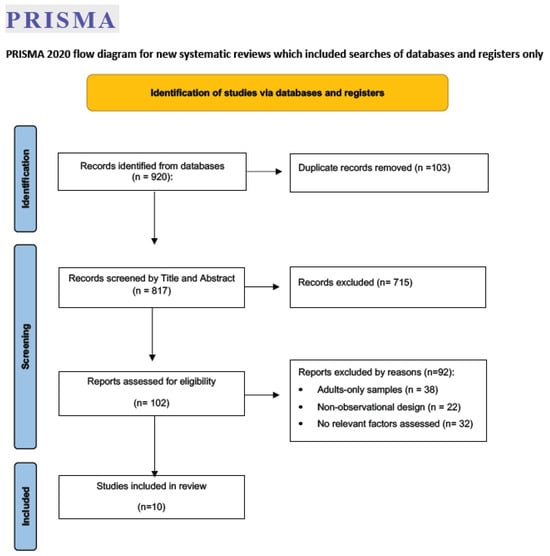 PRISMA

PRISMA 2020 flow diagram for new systematic reviews which included searches of databases and registers only

Identification of studies via databases and registers

Identification

Records identified from databases (n = 920):

Duplicate records removed (n =103)

Screening

Records screened by Title and Abstract (n = 817)

Records excluded (n= 715)

Reports assessed for eligibility

(n= 102)

Reports excluded by reasons (n=92):
• Adults-only samples (n = 38)
• Non-observational design (n = 22)
• No relevant factors assessed (n= 32)

Included

Studies included in review

(n=10)